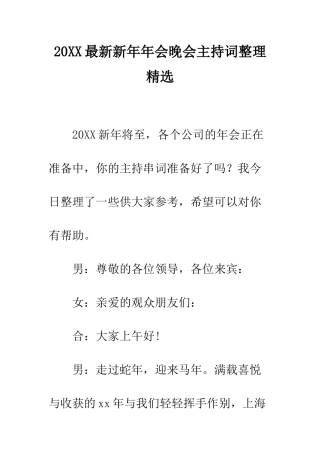 20XX最新新年年会晚会主持词整理精选

20XX新年将至，各个公司的年会正在准备中，你的主持串词准备好了吗？我今日整理了一些供大家参考，希望可以对你有帮助。

男：尊敬的各位领导，各位来宾：

女：亲爱的观众朋友们：

合：大家上午好！

男：走过蛇年，迎来马年。满载喜悦与收获的xx年与我们轻轻挥手作别，上海